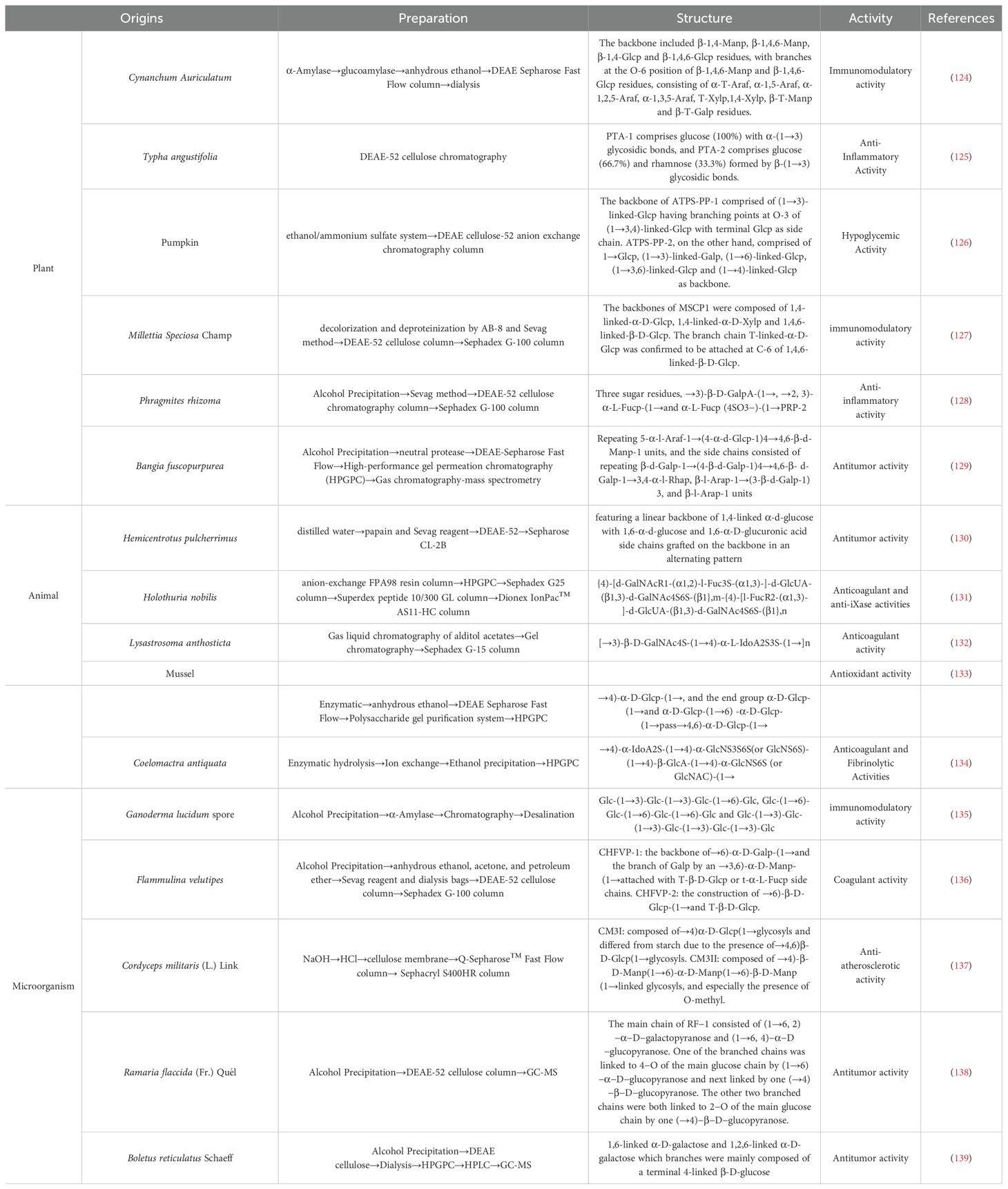 | Origins | | Preparation | Structure | Activity | References |
|---|---|---|---|---|---|
| Plant | Cynanchum Auriculatum | α-Amylase→glucoamylase→anhydrous ethanol→DEAE Sepharose Fast Flow column→dialysis | The backbone included β-1,4-Manp, β-1,4,6-Manp, β-1,4-Glcp and β-1,4,6-Glcp residues, with branches at the O-6 position of β-1,4,6-Manp and β-1,4,6-Glcp residues, consisting of α-T-Araf, α-1,5-Araf, α-1,2,5-Araf, α-1,3,5-Araf, T-Xylp,1,4-Xylp, β-T-Manp and β-T-Galp residues. | Immunomodulatory activity | (124) |
| | Typha angustifolia | DEAE-52 cellulose chromatography | PTA-1 comprises glucose (100%) with α-(1→3) glycosidic bonds, and PTA-2 comprises glucose (66.7%) and rhamnose (33.3%) formed by β-(1→3) glycosidic bonds. | Anti-Inflammatory Activity | (125) |
| | Pumpkin | ethanol/ammonium sulfate system→DEAE cellulose-52 anion exchange chromatography column | The backbone of ATPS-PP-1 comprised of (1→3)-linked-Glcp having branching points at O-3 of (1→3,4)-linked-Glcp with terminal Glcp as side chain. ATPS-PP-2, on the other hand, comprised of 1→Glcp, (1→3)-linked-Galp, (1→6)-linked-Glcp, (1→3,6)-linked-Glcp and (1→4)-linked-Glcp as backbone. | Hypoglycemic Activity | (126) |
| | Millettia Speciosa Champ | decolorization and deproteinization by AB-8 and Sevag method→DEAE-52 cellulose column→Sephadex G-100 column | The backbones of MSCP1 were composed of 1,4-linked-α-D-Glcp, 1,4-linked-α-D-Xylp and 1,4,6-linked-β-D-Glcp. The branch chain T-linked-α-D-Glcp was confirmed to be attached at C-6 of 1,4,6-linked-β-D-Glcp. | immunomodulatory activity | (127) |
| | Phragmites rhizoma | Alcohol Precipitation→Sevag method→DEAE-52 cellulose chromatography column→Sephadex G-100 column | Three sugar residues, →3)-β-D-GalpA-(1→, →2, 3)-α-L-Fucp-(1→and α-L-Fucp (4SO3−)-(1→PRP-2 | Anti-inflammatory activity | (128) |
| | Bangia fuscopurpurea | Alcohol Precipitation→neutral protease→DEAE-Sepharose Fast Flow→High-performance gel permeation chromatography (HPGPC)→Gas chromatography-mass spectrometry | Repeating 5-α-l-Araf-1→(4-α-d-Glcp-1)4→4,6-β-d-Manp-1 units, and the side chains consisted of repeating β-d-Galp-1→(4-β-d-Galp-1)4→4,6-β- d-Galp-1→3,4-α-l-Rhap, β-l-Arap-1→(3-β-d-Galp-1) 3, and β-l-Arap-1 units | Antitumor activity | (129) |
| Animal | Hemicentrotus pulcherrimus | distilled water→papain and Sevag reagent→DEAE-52→Sepharose CL-2B | featuring a linear backbone of 1,4-linked α-d-glucose with 1,6-α-d-glucose and 1,6-α-D-glucuronic acid side chains grafted on the backbone in an alternating pattern | Antitumor activity | (130) |
| | Holothuria nobilis | anion-exchange FPA98 resin column→HPGPC→Sephadex G25 column→Superdex peptide 10/300 GL column→Dionex IonPac$^{TM}$ AS11-HC column | {4)-[d-GalNAcR1-(α1,2)-l-Fuc3S-(α1,3)-]-d-GlcUA-(β1,3)-d-GalNAc4S6S-(β1},m-{4)-[l-FucR2-(α1,3)-]-d-GlcUA-(β1,3)-d-GalNAc4S6S-(β1},n | Anticoagulant and anti-iXase activities | (131) |
| | Lysastrosoma anthosticta | Gas liquid chromatography of alditol acetates→Gel chromatography→Sephadex G-15 column | [→3)-β-D-GalNAc4S-(1→4)-α-L-IdoA2S3S-(1→]n | Anticoagulant activity | (132) |
| | Mussel | | | Antioxidant activity | (133) |
| | | Enzymatic→anhydrous ethanol→DEAE Sepharose Fast Flow→Polysaccharide gel purification system→HPGPC | →4)-α-D-Glcp-(1→, and the end group α-D-Glcp-(1→and α-D-Glcp-(1→6) -α-D-Glcp-(1→pass→4,6)-α-D-Glcp-(1→ | | |
| | Coelomactra antiquata | Enzymatic hydrolysis→Ion exchange→Ethanol precipitation→HPGPC | →4)-α-IdoA2S-(1→4)-α-GlcNS3S6S(or GlcNS6S)-(1→4)-β-GlcA-(1→4)-α-GlcNS6S (or GlcNAC)-(1→ | Anticoagulant and Fibrinolytic Activities | (134) |
| Microorganism | Ganoderma lucidum spore | Alcohol Precipitation→α-Amylase→Chromatography→Desalination | Glc-(1→3)-Glc-(1→3)-Glc-(1→6)-Glc, Glc-(1→6)-Glc-(1→6)-Glc-(1→6)-Glc and Glc-(1→3)-Glc-(1→3)-Glc-(1→3)-Glc-(1→3)-Glc | immunomodulatory activity | (135) |
| | Flammulina velutipes | Alcohol Precipitation→anhydrous ethanol, acetone, and petroleum ether→Sevag reagent and dialysis bags→DEAE-52 cellulose column→Sephadex G-100 column | CHFVP-1: the backbone of→6)-α-D-Galp-(1→and the branch of Galp by an →3,6)-α-D-Manp-(1→attached with T-β-D-Glcp or t-α-L-Fucp side chains. CHFVP-2: the construction of →6)-β-D-Glcp-(1→and T-β-D-Glcp. | Coagulant activity | (136) |
| | Cordyceps militaris (L.) Link | NaOH→HCl→cellulose membrane→Q-Sepharose$^{TM}$ Fast Flow column→ Sephacryl S400HR column | CM3I: composed of→4)α-D-Glcp(1→glycosyls and differed from starch due to the presence of→4,6)β-D-Glcp(1→glycosyls. CM3II: composed of →4)-β-D-Manp(1→6)-α-D-Manp(1→6)-β-D-Manp (1→linked glycosyls, and especially the presence of O-methyl. | Anti-atherosclerotic activity | (137) |
| | Ramaria flaccida (Fr.) Quél | Alcohol Precipitation→DEAE-52 cellulose column→GC-MS | The main chain of RF−1 consisted of (1→6, 2) −α−D−galactopyranose and (1→6, 4)−α−D −glucopyranose. One of the branched chains was linked to 4−O of the main glucose chain by (1→6) −α−D−glucopyranose and next linked by one (→4) −β−D−glucopyranose. The other two branched chains were both linked to 2−O of the main glucose chain by one (→4)−β−D−glucopyranose. | Antitumor activity | (138) |
| | Boletus reticulatus Schaeff | Alcohol Precipitation→DEAE cellulose→Dialysis→HPGPC→HPLC→GC-MS | 1,6-linked α-D-galactose and 1,2,6-linked α-D-galactose which branches were mainly composed of a terminal 4-linked β-D-glucose | Antitumor activity | (139) |